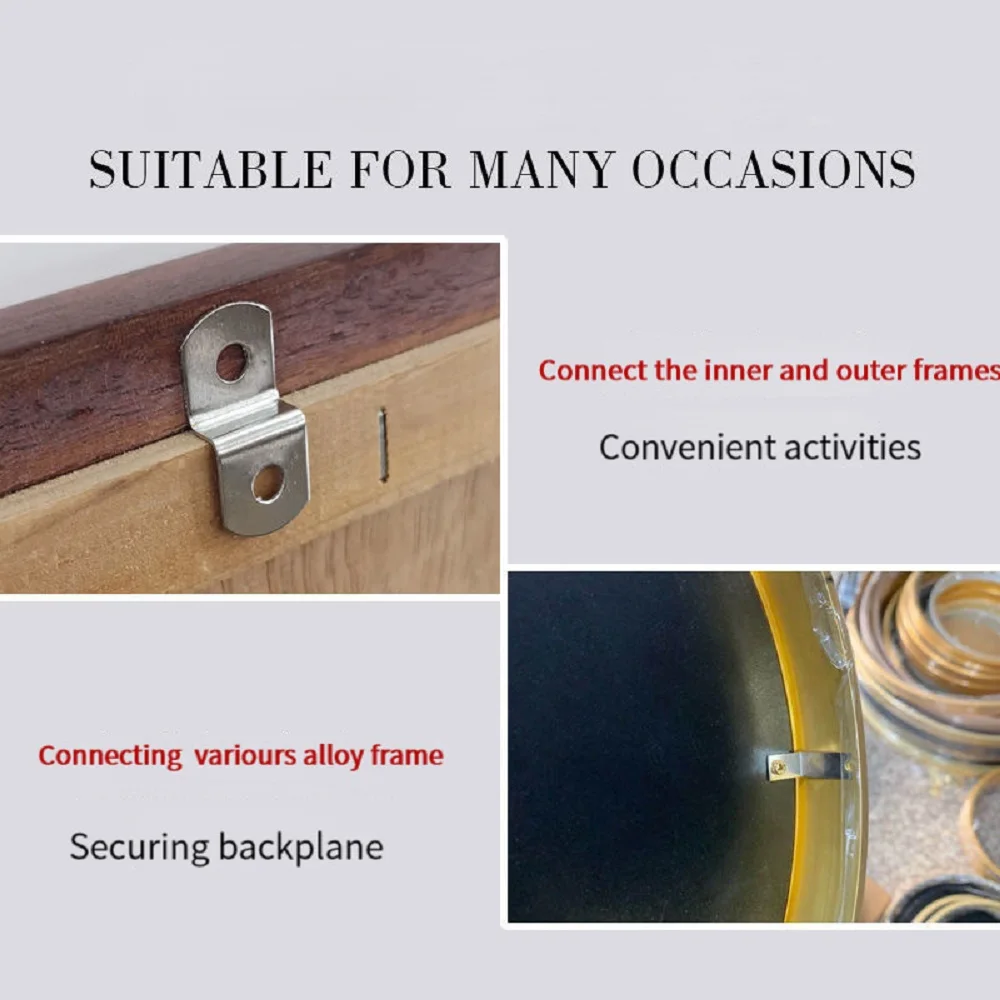 SUITABLE FOR MANY OCCASIONS

Connect the inner and outer frames

Convenient activities

Connecting variours alloy frame

Securing backplane